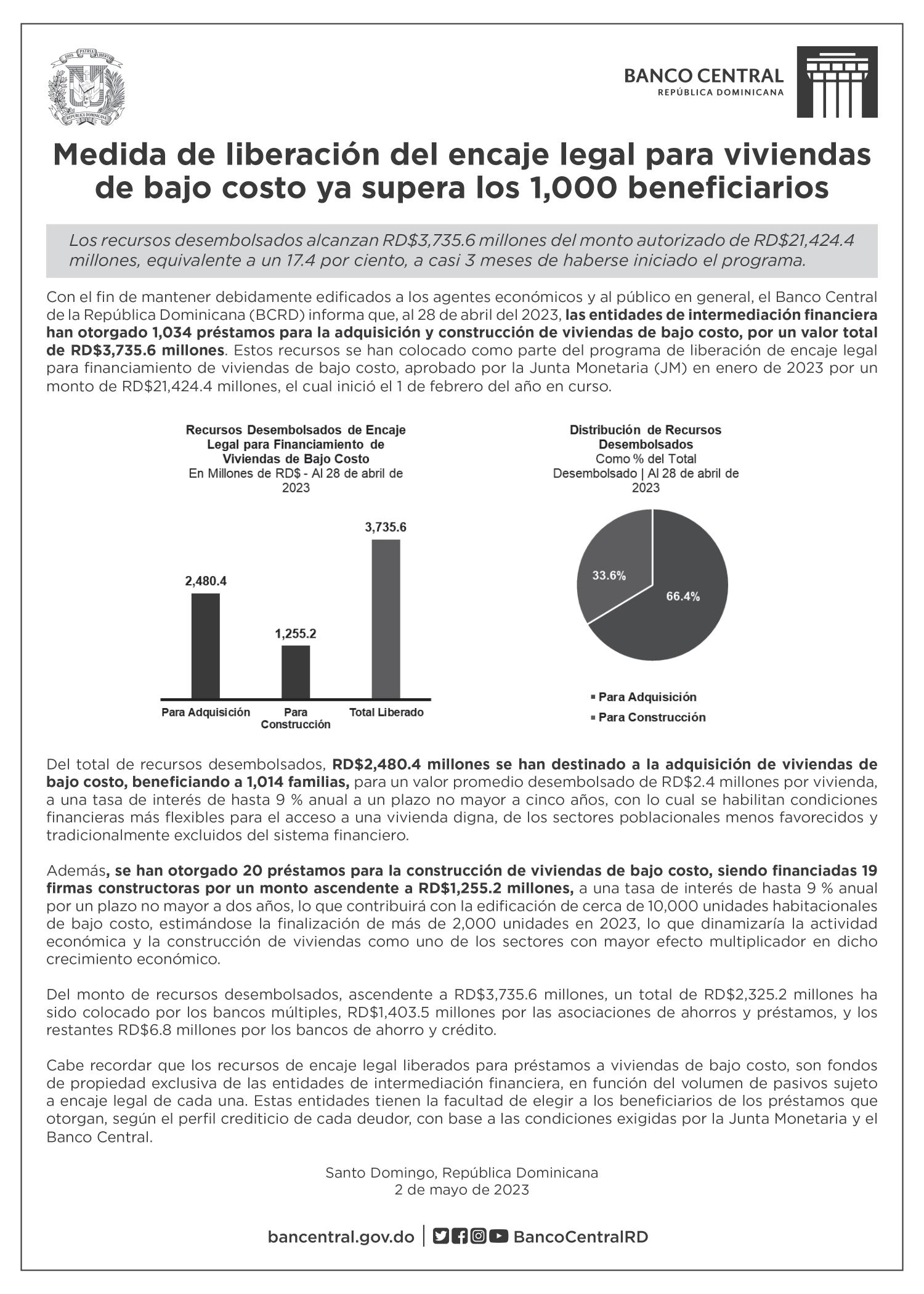 DIOS PATRIA LIBERTAD
REPÚBLICA DOMINICANA

BANCO CENTRAL
REPÚBLICA DOMINICANA

Medida de liberación del encaje legal para viviendas de bajo costo ya supera los 1,000 beneficiarios

Los recursos desembolsados alcanzan RD$3,735.6 millones del monto autorizado de RD$21,424.4 millones, equivalente a un 17.4 por ciento, a casi 3 meses de haberse iniciado el programa.

Con el fin de mantener debidamente edificados a los agentes económicos y al público en general, el Banco Central de la República Dominicana (BCRD) informa que, al 28 de abril del 2023, las entidades de intermediación financiera han otorgado 1,034 préstamos para la adquisición y construcción de viviendas de bajo costo, por un valor total de RD$3,735.6 millones. Estos recursos se han colocado como parte del programa de liberación de encaje legal para financiamiento de viviendas de bajo costo, aprobado por la Junta Monetaria (JM) en enero de 2023 por un monto de RD$21,424.4 millones, el cual inició el 1 de febrero del año en curso.

Recursos Desembolsados de Encaje Legal para Financiamiento de Viviendas de Bajo Costo
En Millones de RD$ - Al 28 de abril de 2023

2,480.4
1,255.2
3,735.6
Para Adquisición
Para Construcción
Total Liberado

Distribución de Recursos Desembolsados
Como % del Total Desembolsado | Al 28 de abril de 2023

33.6%
66.4%
Para Adquisición
Para Construcción

Del total de recursos desembolsados, RD$2,480.4 millones se han destinado a la adquisición de viviendas de bajo costo, beneficiando a 1,014 familias, para un valor promedio desembolsado de RD$2.4 millones por vivienda, a una tasa de interés de hasta 9 % anual a un plazo no mayor a cinco años, con lo cual se habilitan condiciones financieras más flexibles para el acceso a una vivienda digna, de los sectores poblacionales menos favorecidos y tradicionalmente excluidos del sistema financiero.

Además, se han otorgado 20 préstamos para la construcción de viviendas de bajo costo, siendo financiadas 19 firmas constructoras por un monto ascendente a RD$1,255.2 millones, a una tasa de interés de hasta 9 % anual por un plazo no mayor a dos años, lo que contribuirá con la edificación de cerca de 10,000 unidades habitacionales de bajo costo, estimándose la finalización de más de 2,000 unidades en 2023, lo que dinamizaría la actividad económica y la construcción de viviendas como uno de los sectores con mayor efecto multiplicador en dicho crecimiento económico.

Del monto de recursos desembolsados, ascendente a RD$3,735.6 millones, un total de RD$2,325.2 millones ha sido colocado por los bancos múltiples, RD$1,403.5 millones por las asociaciones de ahorros y préstamos, y los restantes RD$6.8 millones por los bancos de ahorro y crédito.

Cabe recordar que los recursos de encaje legal liberados para préstamos a viviendas de bajo costo, son fondos de propiedad exclusiva de las entidades de intermediación financiera, en función del volumen de pasivos sujeto a encaje legal de cada una. Estas entidades tienen la facultad de elegir a los beneficiarios de los préstamos que otorgan, según el perfil crediticio de cada deudor, con base a las condiciones exigidas por la Junta Monetaria y el Banco Central.

Santo Domingo, República Dominicana
2 de mayo de 2023

bancentral.gov.do | BancoCentralRD